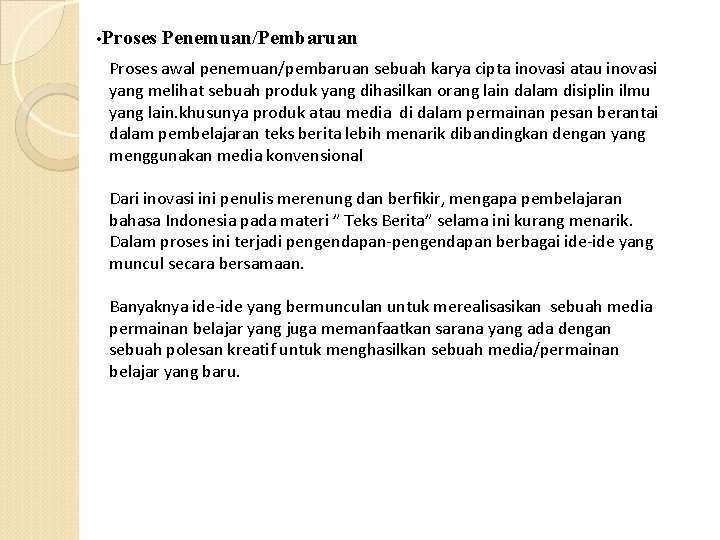 •Proses Penemuan/Pembaruan

Proses awal penemuan/pembaruan sebuah karya cipta inovasi atau inovasi yang melihat sebuah produk yang dihasilkan orang lain dalam disiplin ilmu yang lain.khusunya produk atau media di dalam permainan pesan berantai dalam pembelajaran teks berita lebih menarik dibandingkan dengan yang menggunakan media konvensional

Dari inovasi ini penulis merenung dan berfikir, mengapa pembelajaran bahasa Indonesia pada materi " Teks Berita" selama ini kurang menarik. Dalam proses ini terjadi pengendapan-pengendapan berbagai ide-ide yang muncul secara bersamaan.

Banyaknya ide-ide yang bermunculan untuk merealisasikan sebuah media permainan belajar yang juga memanfaatkan sarana yang ada dengan sebuah polesan kreatif untuk menghasilkan sebuah media/permainan belajar yang baru.